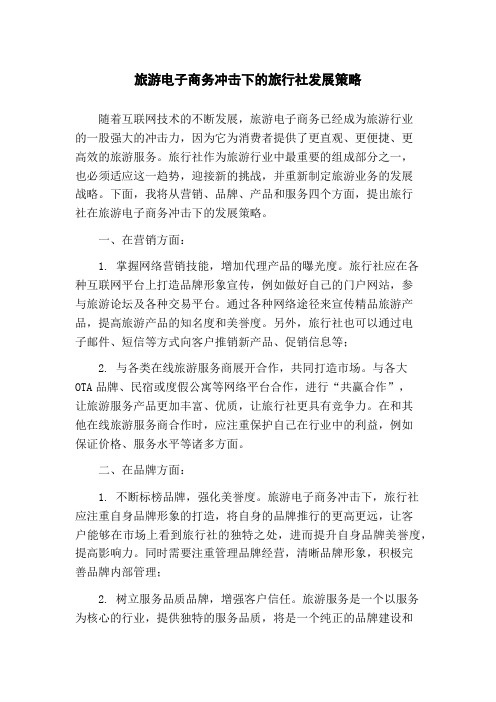 旅游电子商务冲击下的旅行社发展策略

随着互联网技术的不断发展，旅游电子商务已经成为旅游行业的一股强大的冲击力，因为它为消费者提供了更直观、更便捷、更高效的旅游服务。旅行社作为旅游行业中最重要的组成部分之一，也必须适应这一趋势，迎接新的挑战，并重新制定旅游业务的发展战略。下面，我将从营销、品牌、产品和服务四个方面，提出旅行社在旅游电子商务冲击下的发展策略。

一、在营销方面：

1. 掌握网络营销技能，增加代理产品的曝光度。旅行社应在各种互联网平台上打造品牌形象宣传，例如做好自己的门户网站，参与旅游论坛及各种交易平台。通过各种网络途径来宣传精品旅游产品，提高旅游产品的知名度和美誉度。另外，旅行社也可以通过电子邮件、短信等方式向客户推销新产品、促销信息等；

2. 与各类在线旅游服务商展开合作，共同打造市场。与各大OTA品牌、民宿或度假公寓等网络平台合作，进行“共赢合作”，让旅游服务产品更加丰富、优质，让旅行社更具有竞争力。在和其他在线旅游服务商合作时，应注重保护自己在行业中的利益，例如保证价格、服务水平等诸多方面。

二、在品牌方面：

1. 不断标榜品牌，强化美誉度。旅游电子商务冲击下，旅行社应注重自身品牌形象的打造，将自身的品牌推行的更高更远，让客户能够在市场上看到旅行社的独特之处，进而提升自身品牌美誉度，提高影响力。同时需要注重管理品牌经营，清晰品牌形象，积极完善品牌内部管理；

2. 树立服务品质品牌，增强客户信任。旅游服务是一个以服务为核心的行业，提供独特的服务品质，将是一个纯正的品牌建设和